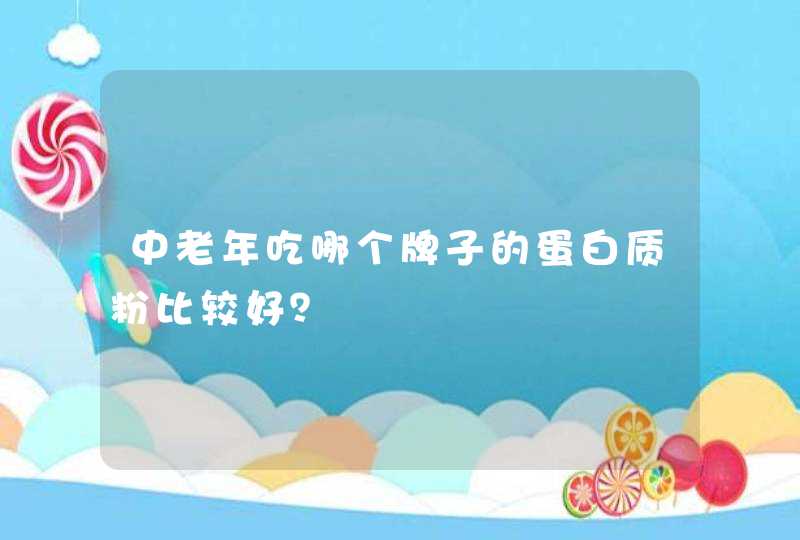 中老年吃哪个牌子的蛋白质粉比较好?